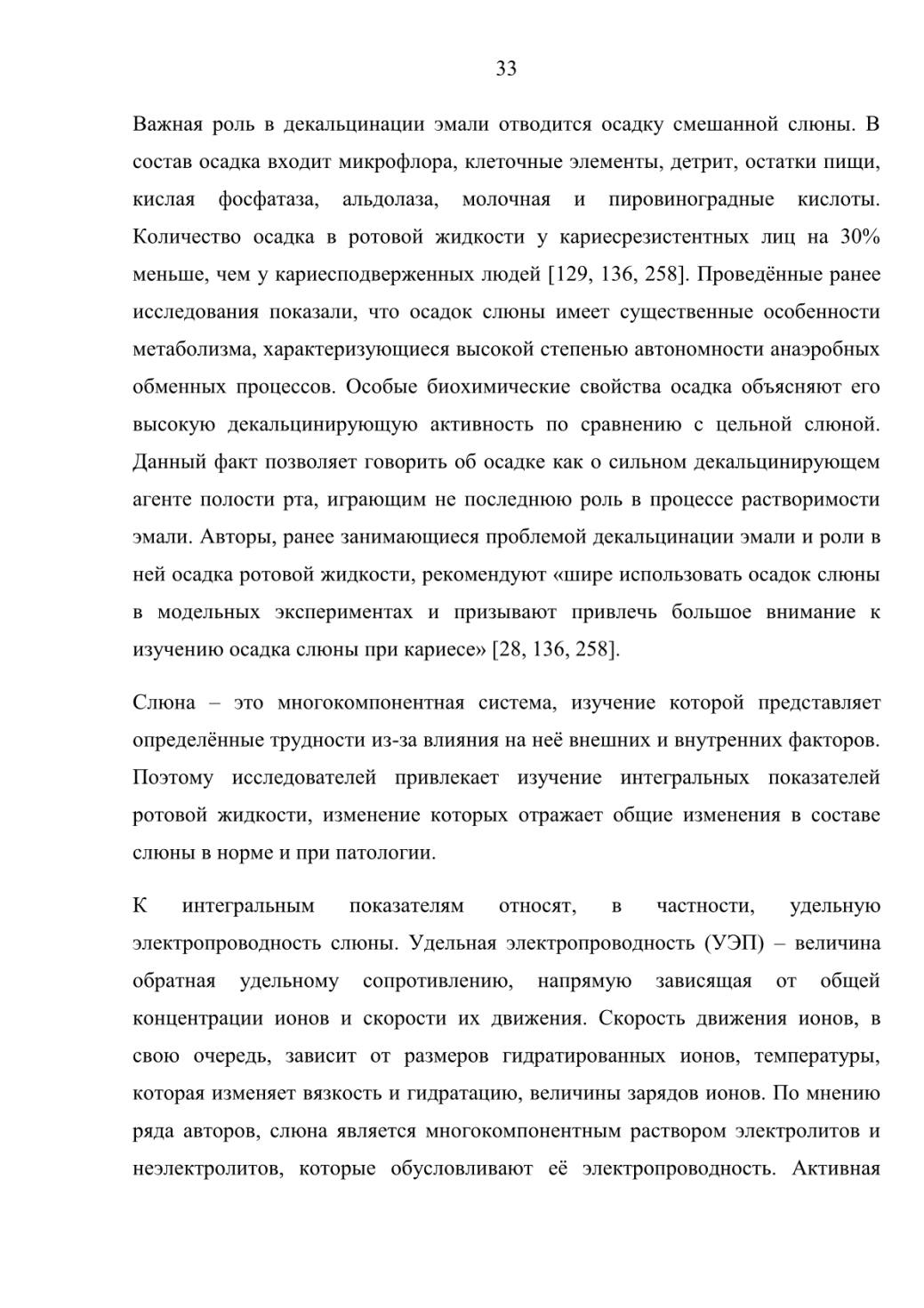 33

Важная роль в декальцинации эмали отводится осадку смешанной слюны. В состав осадка входит микрофлора, клеточные элементы, детрит, остатки пищи, кислая фосфатаза, альдолаза, молочная и пировиноградные кислоты. Количество осадка в ротовой жидкости у кариесрезистентных лиц на 30% меньше, чем у кариесподверженных людей [129, 136, 258]. Проведённые ранее исследования показали, что осадок слюны имеет существенные особенности метаболизма, характеризующиеся высокой степенью автономности анаэробных обменных процессов. Особые биохимические свойства осадка объясняют его высокую декальцинирующую активность по сравнению с цельной слюной. Данный факт позволяет говорить об осадке как о сильном декальцинирующем агенте полости рта, играющим не последнюю роль в процессе растворимости эмали. Авторы, ранее занимающиеся проблемой декальцинации эмали и роли в ней осадка ротовой жидкости, рекомендуют «шире использовать осадок слюны в модельных экспериментах и призывают привлечь большое внимание к изучению осадка слюны при кариесе» [28, 136, 258].

Слюна – это многокомпонентная система, изучение которой представляет определённые трудности из-за влияния на неё внешних и внутренних факторов. Поэтому исследователей привлекает изучение интегральных показателей ротовой жидкости, изменение которых отражает общие изменения в составе слюны в норме и при патологии.

К интегральным показателям относят, в частности, удельную электропроводность слюны. Удельная электропроводность (УЭП) – величина обратная удельному сопротивлению, напрямую зависящая от общей концентрации ионов и скорости их движения. Скорость движения ионов, в свою очередь, зависит от размеров гидратированных ионов, температуры, которая изменяет вязкость и гидратацию, величины зарядов ионов. По мнению ряда авторов, слюна является многокомпонентным раствором электролитов и неэлектролитов, которые обусловливают её электропроводность. Активная